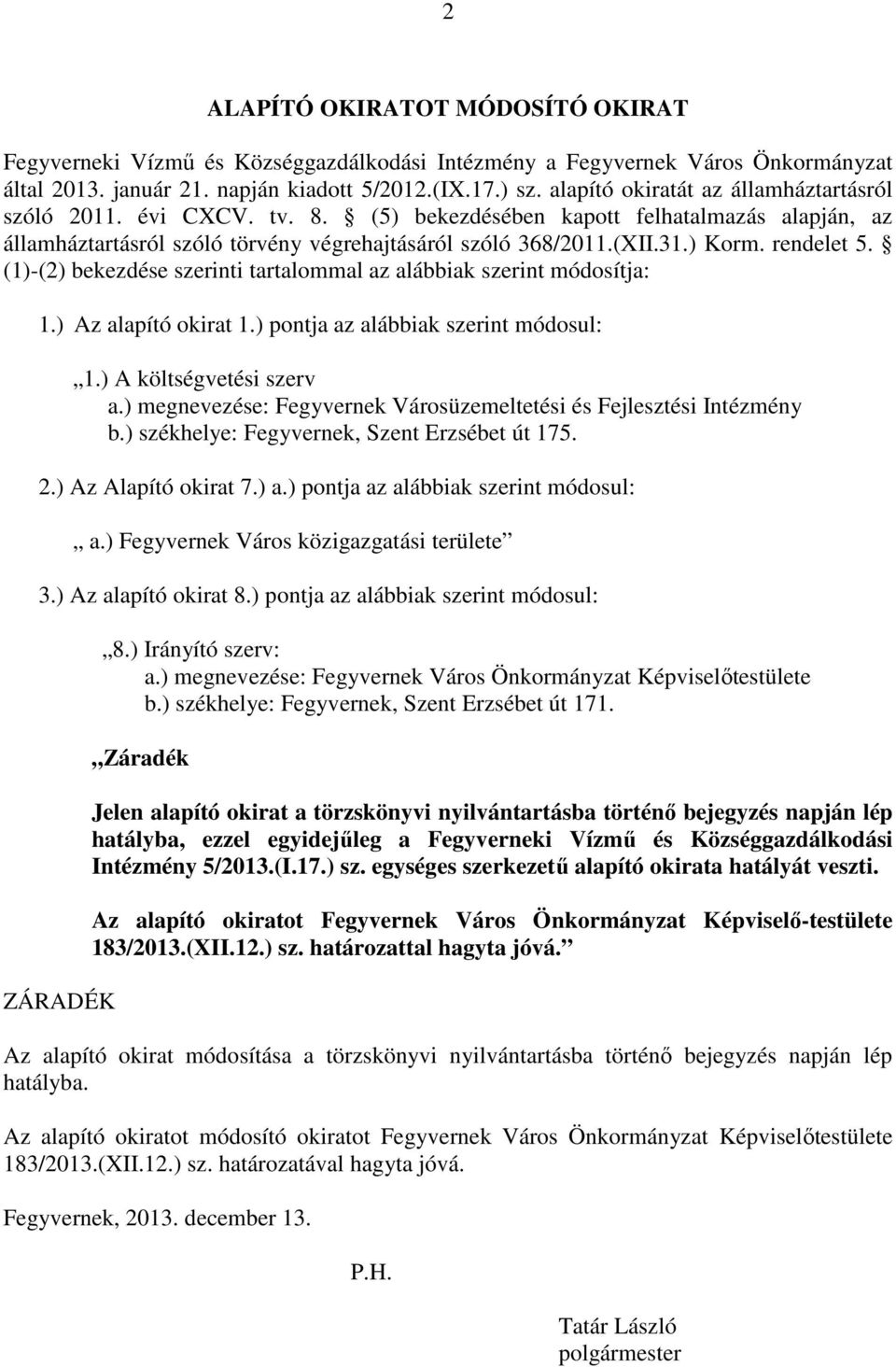 2

ALAPÍTÓ OKIRATOT MÓDOSÍTÓ OKIRAT

Fegyverneki Vízmű és Községgazdálkodási Intézmény a Fegyvernek Város Önkormányzat által 2013. január 21. napján kiadott 5/2012.(IX.17.) sz. alapító okiratát az államháztartásról szóló 2011. évi CXCV. tv. 8. § (5) bekezdésében kapott felhatalmazás alapján, az államháztartásról szóló törvény végrehajtásáról szóló 368/2011.(XII.31.) Korm. rendelet 5. § (1)-(2) bekezdése szerinti tartalommal az alábbiak szerint módosítja:

1.) Az alapító okirat 1.) pontja az alábbiak szerint módosul:

„1.) A költségvetési szerv
a.) megnevezése: Fegyvernek Városüzemeltetési és Fejlesztési Intézmény
b.) székhelye: Fegyvernek, Szent Erzsébet út 175.

2.) Az Alapító okirat 7.) a.) pontja az alábbiak szerint módosul:

„ a.) Fegyvernek Város közigazgatási területe”

3.) Az alapító okirat 8.) pontja az alábbiak szerint módosul:

„8.) Irányító szerv:
a.) megnevezése: Fegyvernek Város Önkormányzat Képviselőtestülete
b.) székhelye: Fegyvernek, Szent Erzsébet út 171.

„Záradék

Jelen alapító okirat a törzskönyvi nyilvántartásba történő bejegyzés napján lép hatályba, ezzel egyidejűleg a Fegyverneki Vízmű és Községgazdálkodási Intézmény 5/2013.(I.17.) sz. egységes szerkezetű alapító okirata hatályát veszti.

Az alapító okiratot Fegyvernek Város Önkormányzat Képviselő-testülete 183/2013.(XII.12.) sz. határozattal hagyta jóvá.”

ZÁRADÉK

Az alapító okirat módosítása a törzskönyvi nyilvántartásba történő bejegyzés napján lép hatályba.

Az alapító okiratot módosító okiratot Fegyvernek Város Önkormányzat Képviselőtestülete 183/2013.(XII.12.) sz. határozatával hagyta jóvá.

Fegyvernek, 2013. december 13.

P.H.

Tatár László
polgármester